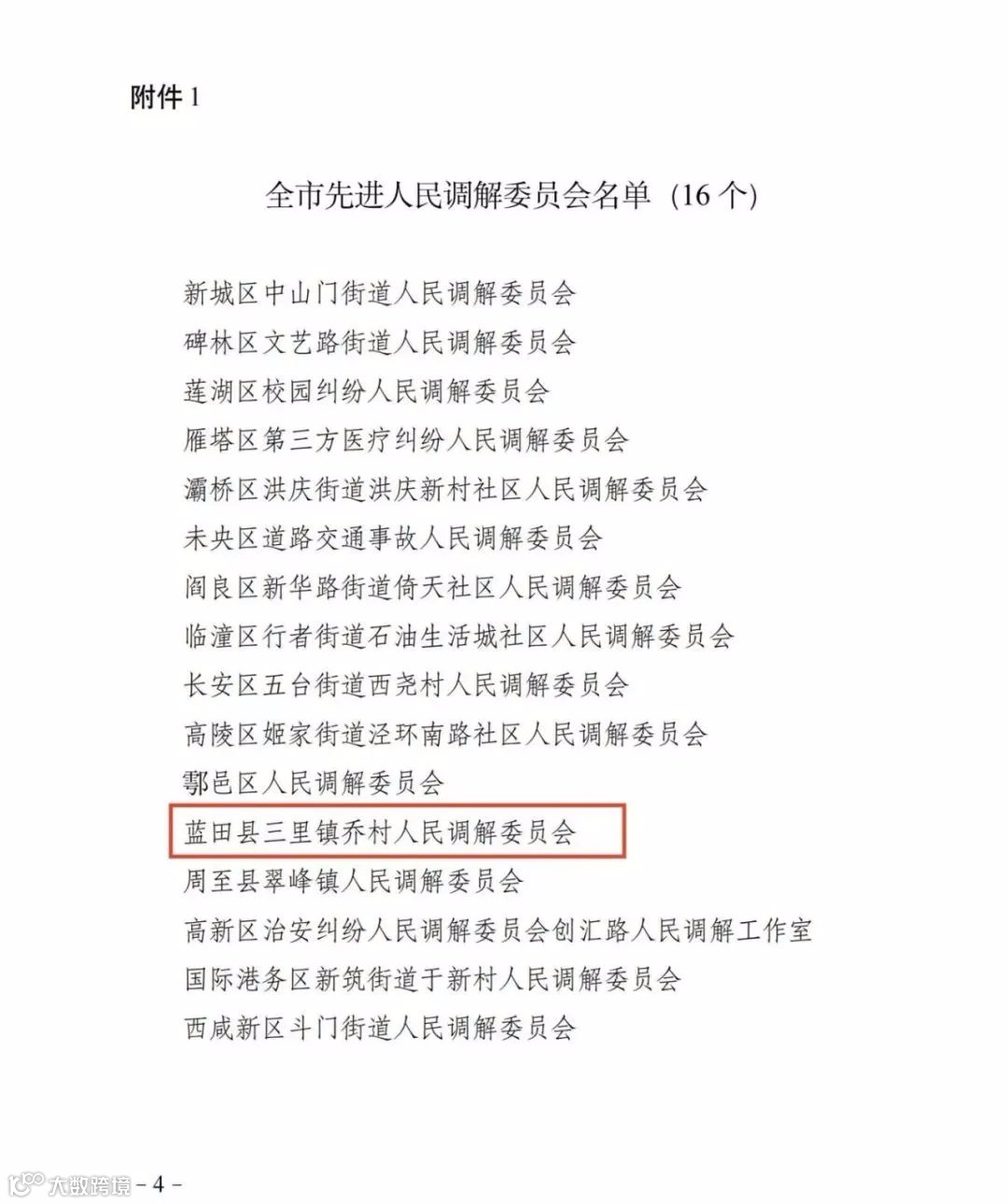 附件 1

全市先进人民调解委员会名单（16 个）

新城区中山门街道人民调解委员会
碑林区文艺路街道人民调解委员会
莲湖区校园纠纷人民调解委员会
雁塔区第三方医疗纠纷人民调解委员会
灞桥区洪庆街道洪庆新村社区人民调解委员会
未央区道路交通事故人民调解委员会
阎良区新华路街道倚天社区人民调解委员会
临潼区行者街道石油生活城社区人民调解委员会
长安区五台街道西尧村人民调解委员会
高陵区姬家街道泾环南路社区人民调解委员会
鄠邑区人民调解委员会
蓝田县三里镇乔村人民调解委员会
周至县翠峰镇人民调解委员会
高新区治安纠纷人民调解委员会创汇路人民调解工作室
国际港务区新筑街道于新村人民调解委员会
西咸新区斗门街道人民调解委员会

大数跨境 - 4 -